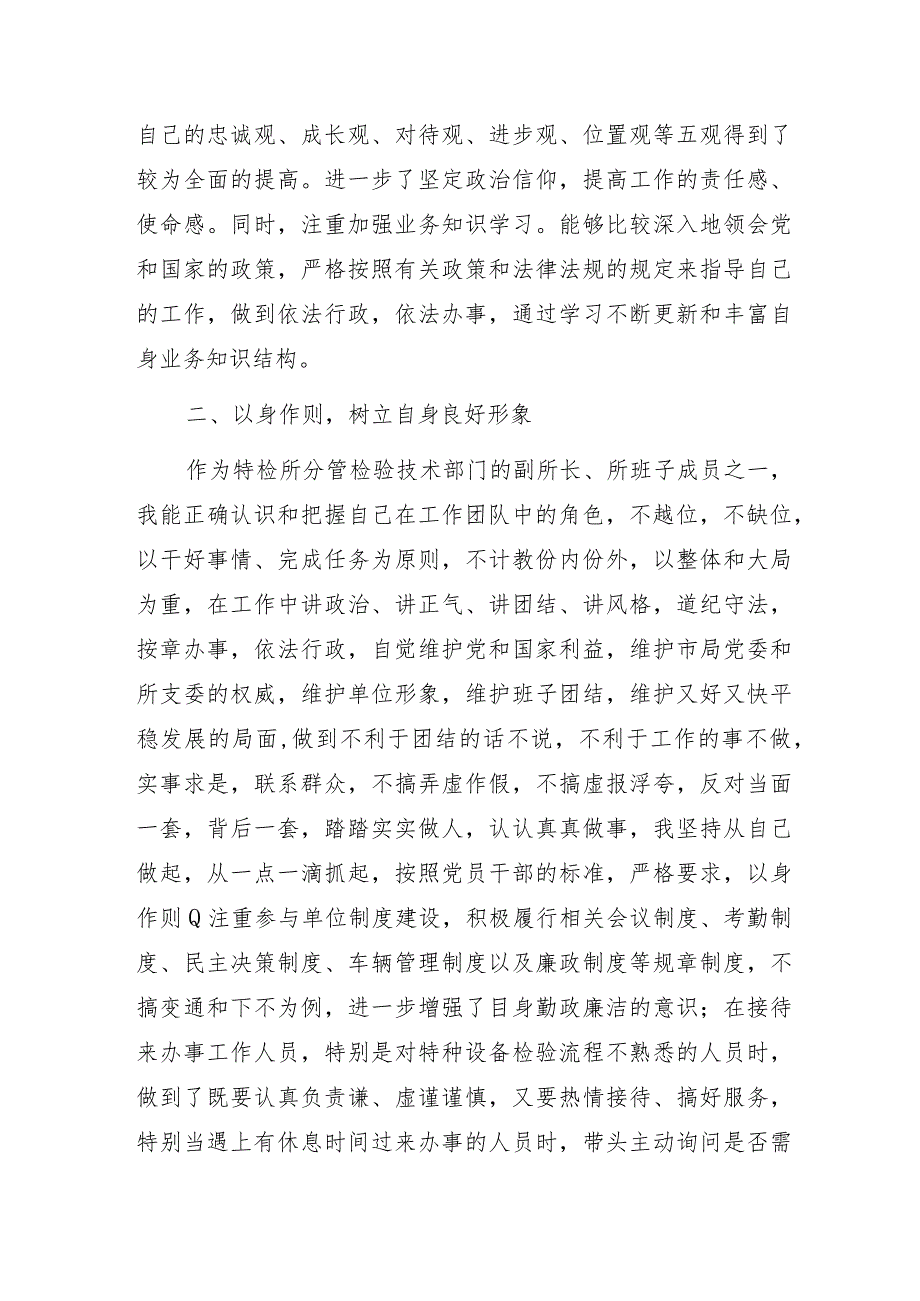 自己的忠诚观、成长观、对待观、进步观、位置观等五观得到了较为全面的提高。进一步了坚定政治信仰，提高工作的责任感、使命感。同时，注重加强业务知识学习。能够比较深入地领会党和国家的政策，严格按照有关政策和法律法规的规定来指导自己的工作，做到依法行政，依法办事，通过学习不断更新和丰富自身业务知识结构。

二、以身作则，树立自身良好形象

作为特检所分管检验技术部门的副所长、所班子成员之一，我能正确认识和把握自己在工作团队中的角色，不越位，不缺位，以干好事情、完成任务为原则，不计教份内份外，以整体和大局为重，在工作中讲政治、讲正气、讲团结、讲风格，道纪守法，按章办事，依法行政，自觉维护党和国家利益，维护市局党委和所支委的权威，维护单位形象，维护班子团结，维护又好又快平稳发展的局面,做到不利于团结的话不说，不利于工作的事不做，实事求是，联系群众，不搞弄虚作假，不搞虚报浮夸，反对当面一套，背后一套，踏踏实实做人，认认真真做事，我坚持从自己做起，从一点一滴抓起，按照党员干部的标准，严格要求，以身作则Q注重参与单位制度建设，积极履行相关会议制度、考勤制度、民主决策制度、车辆管理制度以及廉政制度等规章制度，不搞变通和下不为例，进一步增强了目身勤政廉洁的意识；在接待来办事工作人员，特别是对特种设备检验流程不熟悉的人员时，做到了既要认真负责谦、虚谨谨慎，又要热情接待、搞好服务，特别当遇上有休息时间过来办事的人员时，带头主动询问是否需